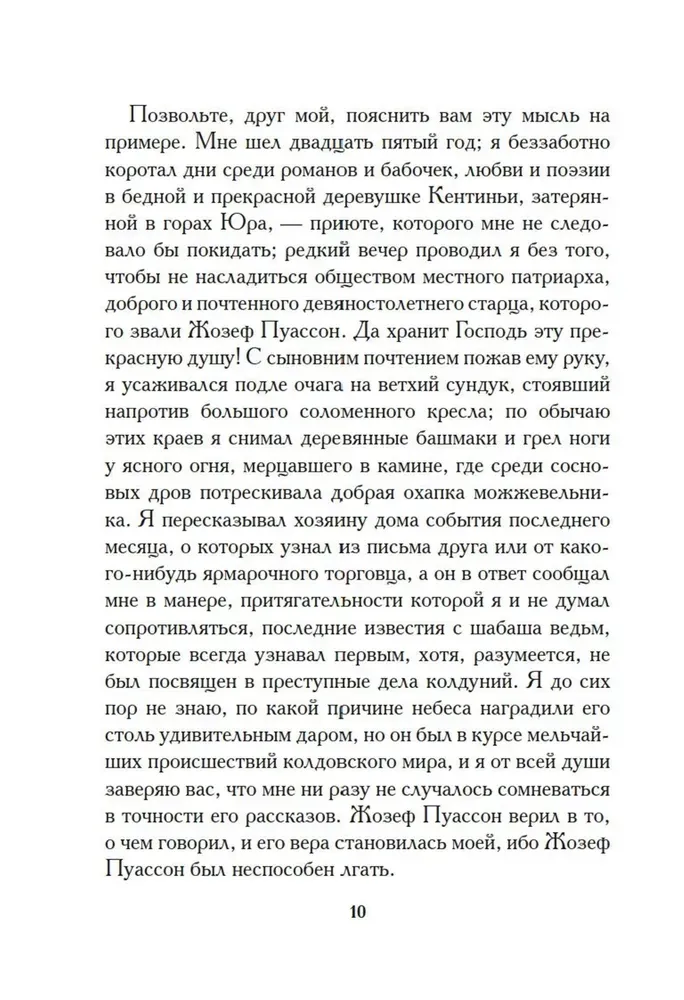 Позвольте, друг мой, пояснить вам эту мысль на примере. Мне шел двадцать пятый год; я беззаботно коротал дни среди романов и бабочек, любви и поэзии в бедной и прекрасной деревушке Кентиньи, затерянной в горах Юра, — приюте, которого мне не следовало бы покидать; редкий вечер проводил я без того, чтобы не насладиться обществом местного патриарха, доброго и почтенного девяностолетнего старца, которого звали Жозеф Пуассон. Да хранит Господь эту прекрасную душу! С сыновним почтением пожав ему руку, я усаживался подле очага на ветхий сундук, стоявший напротив большого соломенного кресла; по обычаю этих краев я снимал деревянные башмаки и грел ноги у ясного огня, мерцавшего в камине, где среди сосновых дров потрескивала добрая охапка можжевельника. Я пересказывал хозяину дома события последнего месяца, о которых узнал из письма друга или от какого-нибудь ярмарочного торговца, а он в ответ сообщал мне в манере, притягательности которой я и не думал сопротивляться, последние известия с шабаша ведьм, которые всегда узнавал первым, хотя, разумеется, не был посвящен в преступные дела колдуний. Я до сих пор не знаю, по какой причине небеса наградили его столь удивительным даром, но он был в курсе мельчайших происшествий колдовского мира, и я от всей души заверяю вас, что мне ни разу не случалось сомневаться в точности его рассказов. Жозеф Пуассон верил в то, о чем говорил, и его вера становилась моей, ибо Жозеф Пуассон был неспособен лгать.

10